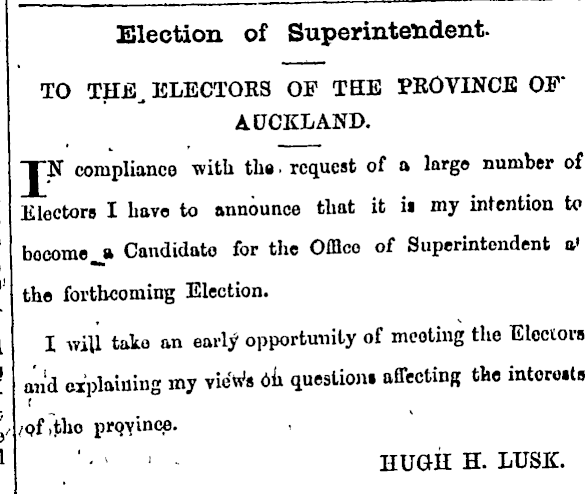 Election of Superintendent.

TO THE ELECTORS OF THE PROVINCE OF AUCKLAND.

IN compliance with the request of a large number of Electors I have to announce that it is my intention to become a Candidate for the Office of Superintendent at the forthcoming Election.

I will take an early opportunity of meeting the Electors and explaining my views on questions affecting the interests of the province.

HUGH H. LUSK.